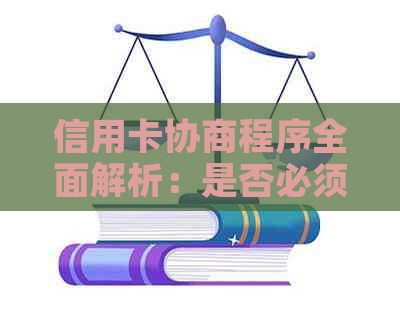 信用卡协商程序全面解析：是否必须